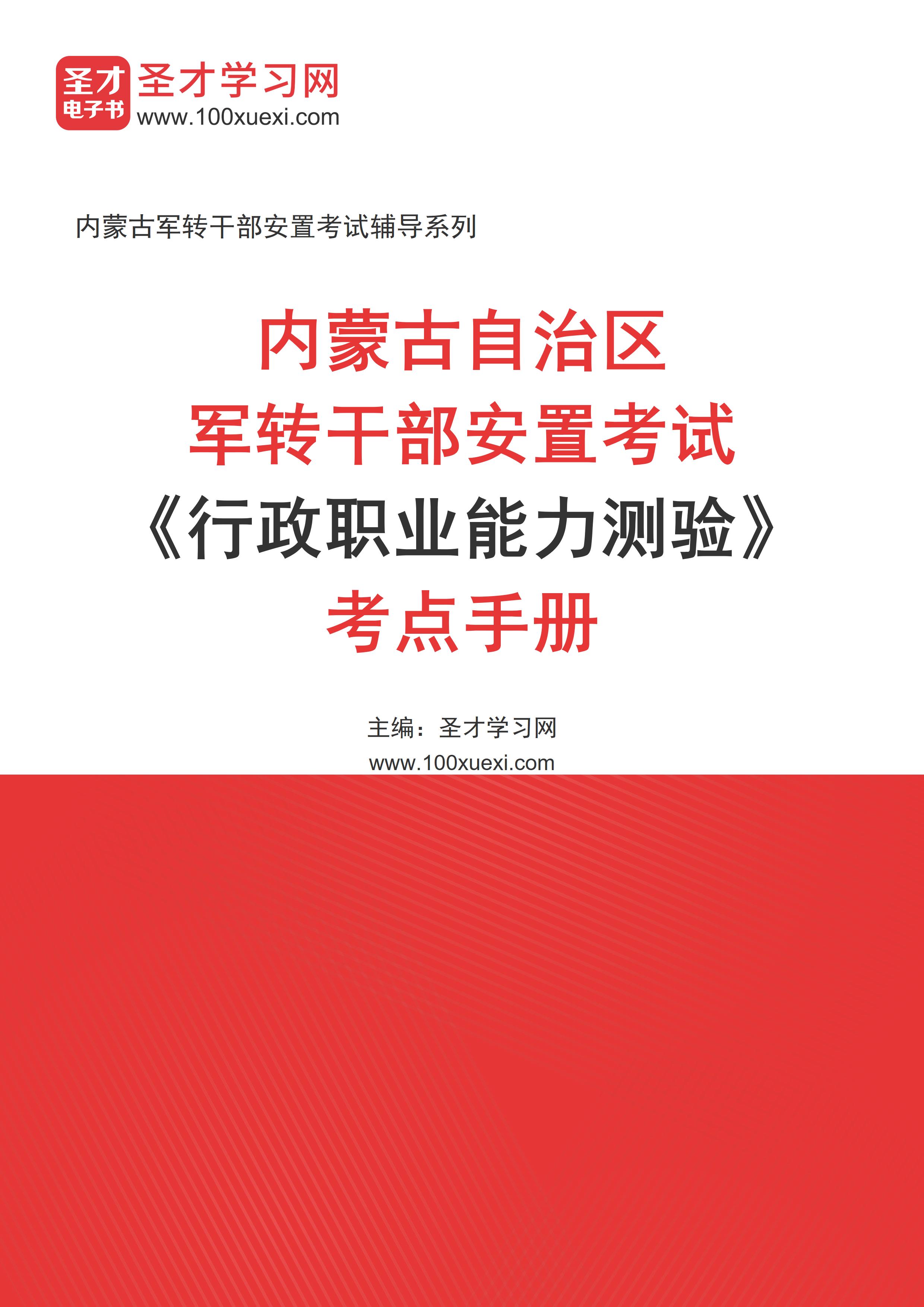 圣才
电子书
圣才学习网
www.100xuexi.com

内蒙古军转干部安置考试辅导系列

内蒙古自治区
军转干部安置考试
《行政职业能力测验》
考点手册

主编：圣才学习网
www.100xuexi.com